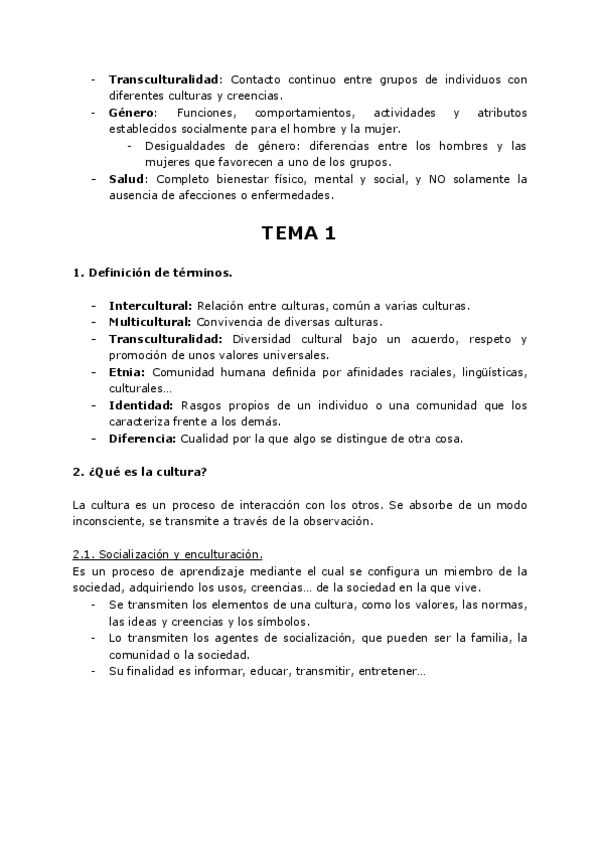 - **Transculturalidad**: Contacto continuo entre grupos de individuos con diferentes culturas y creencias.
- **Género**: Funciones, comportamientos, actividades y atributos establecidos socialmente para el hombre y la mujer.
  - Desigualdades de género: diferencias entre los hombres y las mujeres que favorecen a uno de los grupos.
- **Salud**: Completo bienestar físico, mental y social, y NO solamente la ausencia de afecciones o enfermedades.

**TEMA 1**

**1. Definición de términos.**

- **Intercultural:** Relación entre culturas, común a varias culturas.
- **Multicultural:** Convivencia de diversas culturas.
- **Transculturalidad:** Diversidad cultural bajo un acuerdo, respeto y promoción de unos valores universales.
- **Etnia:** Comunidad humana definida por afinidades raciales, lingüísticas, culturales…
- **Identidad:** Rasgos propios de un individuo o una comunidad que los caracteriza frente a los demás.
- **Diferencia:** Cualidad por la que algo se distingue de otra cosa.

**2. ¿Qué es la cultura?**

La cultura es un proceso de interacción con los otros. Se absorbe de un modo inconsciente, se transmite a través de la observación.

2.1. Socialización y enculturación.
Es un proceso de aprendizaje mediante el cual se configura un miembro de la sociedad, adquiriendo los usos, creencias… de la sociedad en la que vive.
- Se transmiten los elementos de una cultura, como los valores, las normas, las ideas y creencias y los símbolos.
- Lo transmiten los agentes de socialización, que pueden ser la familia, la comunidad o la sociedad.
- Su finalidad es informar, educar, transmitir, entretener…